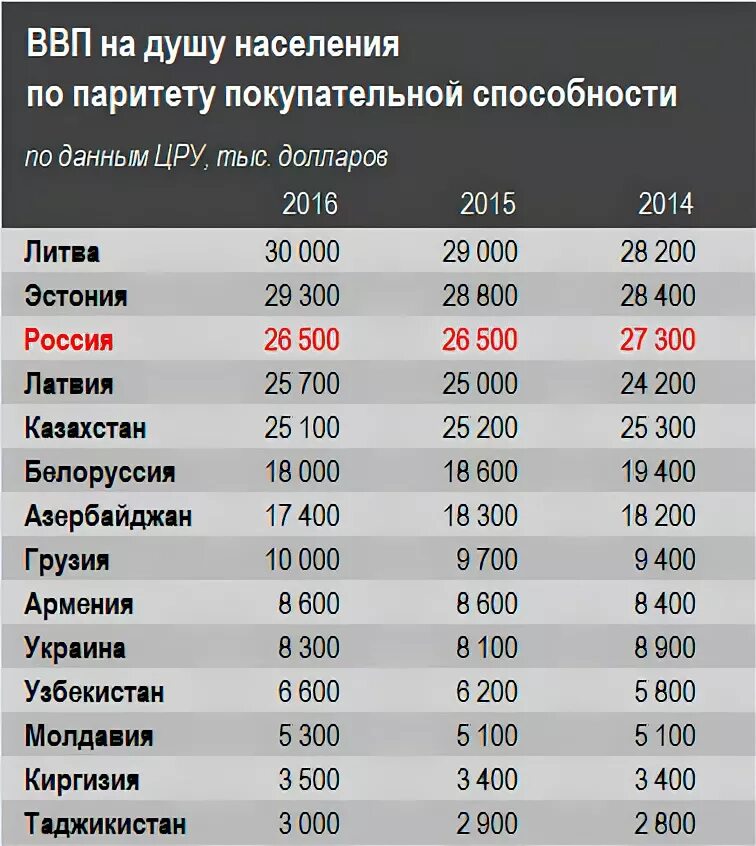 ВВП на душу населения
по паритету покупательной способности

по данным ЦРУ, тыс. долларов

| | 2016 | 2015 | 2014 |
|---|---|---|---|
| Литва | 30 000 | 29 000 | 28 200 |
| Эстония | 29 300 | 28 800 | 28 400 |
| Россия | 26 500 | 26 500 | 27 300 |
| Латвия | 25 700 | 25 000 | 24 200 |
| Казахстан | 25 100 | 25 200 | 25 300 |
| Белоруссия | 18 000 | 18 600 | 19 400 |
| Азербайджан | 17 400 | 18 300 | 18 200 |
| Грузия | 10 000 | 9 700 | 9 400 |
| Армения | 8 600 | 8 600 | 8 400 |
| Украина | 8 300 | 8 100 | 8 900 |
| Узбекистан | 6 600 | 6 200 | 5 800 |
| Молдавия | 5 300 | 5 100 | 5 100 |
| Киргизия | 3 500 | 3 400 | 3 400 |
| Таджикистан | 3 000 | 2 900 | 2 800 |